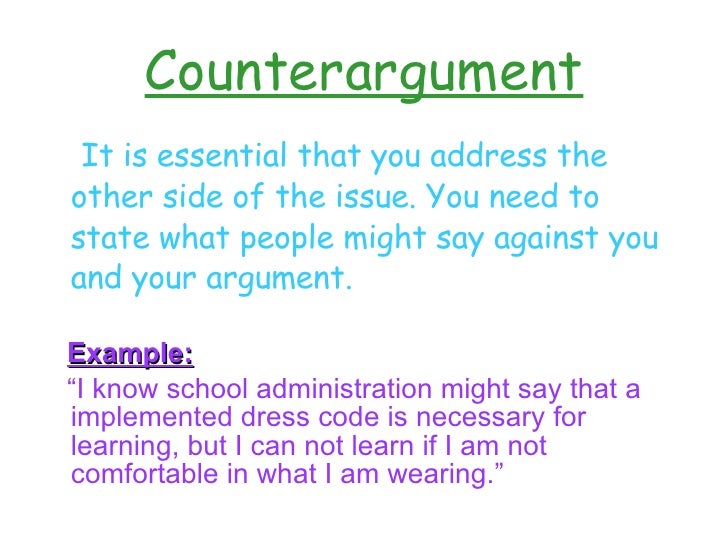 Counterargument

It is essential that you address the other side of the issue. You need to state what people might say against you and your argument.

Example:

“I know school administration might say that a implemented dress code is necessary for learning, but I can not learn if I am not comfortable in what I am wearing.”